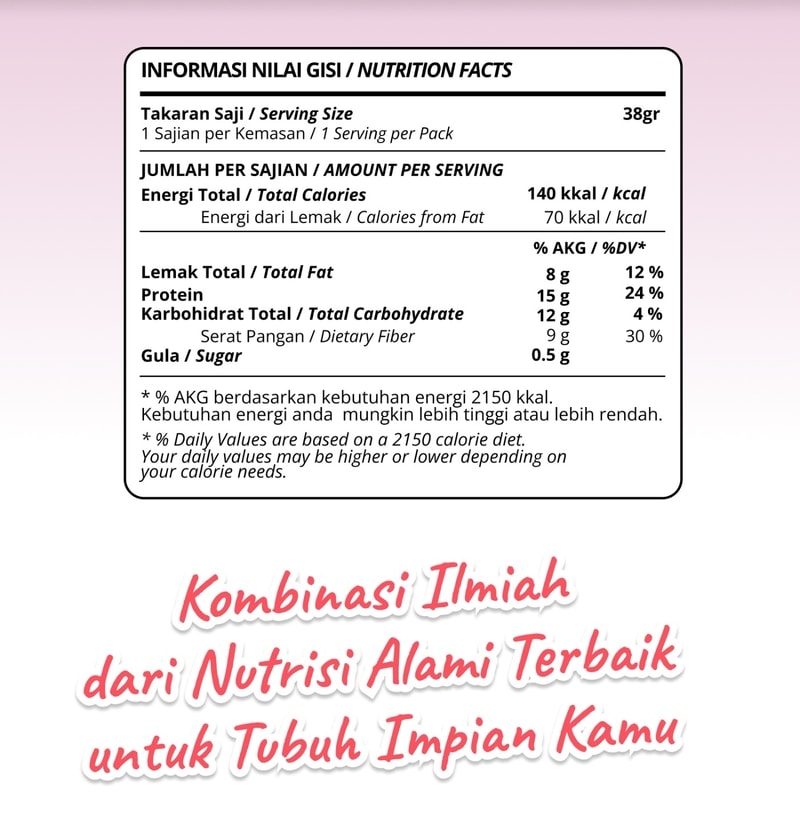 INFORMASI NILAI GISI / NUTRITION FACTS

Takaran Saji / Serving Size 38gr
1 Sajian per Kemasan / 1 Serving per Pack

JUMLAH PER SAJIAN / AMOUNT PER SERVING
Energi Total / Total Calories 140 kkal / kcal
Energi dari Lemak / Calories from Fat 70 kkal / kcal

% AKG / %DV*
Lemak Total / Total Fat 8 g 12 %
Protein 15 g 24 %
Karbohidrat Total / Total Carbohydrate 12 g 4 %
Serat Pangan / Dietary Fiber 9 g 30 %
Gula / Sugar 0.5 g

* % AKG berdasarkan kebutuhan energi 2150 kkal. Kebutuhan energi anda mungkin lebih tinggi atau lebih rendah.

* % Daily Values are based on a 2150 calorie diet. Your daily values may be higher or lower depending on your calorie needs.

Kombinasi Ilmiah
dari Nutrisi Alami Terbaik
untuk Tubuh Impian Kamu